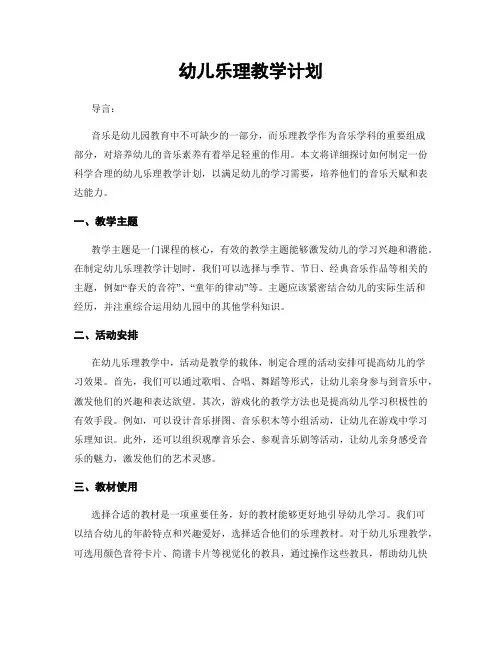 幼儿乐理教学计划

导言：

音乐是幼儿园教育中不可缺少的一部分，而乐理教学作为音乐学科的重要组成部分，对培养幼儿的音乐素养有着举足轻重的作用。本文将详细探讨如何制定一份科学合理的幼儿乐理教学计划，以满足幼儿的学习需要，培养他们的音乐天赋和表达能力。

一、教学主题

教学主题是一门课程的核心，有效的教学主题能够激发幼儿的学习兴趣和潜能。在制定幼儿乐理教学计划时，我们可以选择与季节、节日、经典音乐作品等相关的主题，例如“春天的音符”、“童年的律动”等。主题应该紧密结合幼儿的实际生活和经历，并注重综合运用幼儿园中的其他学科知识。

二、活动安排

在幼儿乐理教学中，活动是教学的载体，制定合理的活动安排可提高幼儿的学习效果。首先，我们可以通过歌唱、合唱、舞蹈等形式，让幼儿亲身参与到音乐中，激发他们的兴趣和表达欲望。其次，游戏化的教学方法也是提高幼儿学习积极性的有效手段。例如，可以设计音乐拼图、音乐积木等小组活动，让幼儿在游戏中学习乐理知识。此外，还可以组织观摩音乐会、参观音乐剧等活动，让幼儿亲身感受音乐的魅力，激发他们的艺术灵感。

三、教材使用

选择合适的教材是一项重要任务，好的教材能够更好地引导幼儿学习。我们可以结合幼儿的年龄特点和兴趣爱好，选择适合他们的乐理教材。对于幼儿乐理教学，可选用颜色音符卡片、简谱卡片等视觉化的教具，通过操作这些教具，帮助幼儿快